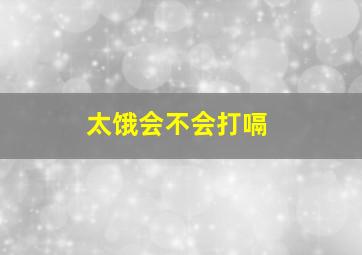 太饿会不会打嗝